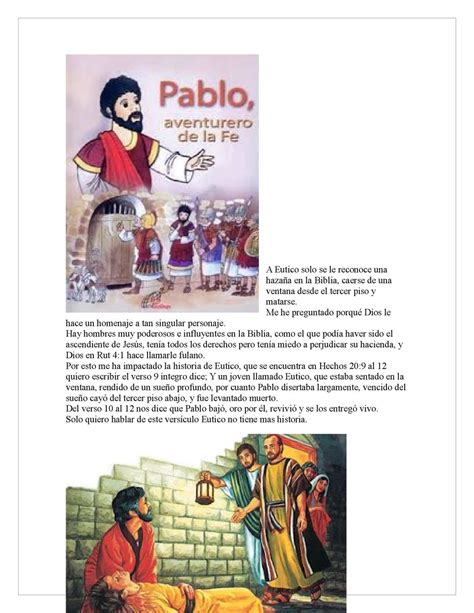 Pablo, aventurero de la Fe

A Eutico solo se le reconoce una hazaña en la Biblia, caerse de una ventana desde el tercer piso y matarse.

Me he preguntado porqué Dios le hace un homenaje a tan singular personaje.

Hay hombres muy poderosos e influyentes en la Biblia, como el que podía haver sido el ascendiente de Jesús, tenía todos los derechos pero tenía miedo a perjudicar su hacienda, y Dios en Rut 4:1 hace llamarle fulano.

Por esto me ha impactado la historia de Eutico, que se encuentra en Hechos 20:9 al 12 quiero escribir el verso 9 integro dice; Y un joven llamado Eutico, que estaba sentado en la ventana, rendido de un sueño profundo, por cuanto Pablo disertaba largamente, vencido del sueño cayó del tercer piso abajo, y fue levantado muerto.

Del verso 10 al 12 nos dice que Pablo bajó, oro por él, revivió y se los entregó vivo.

Solo quiero hablar de este versículo Eutico no tiene mas historia.